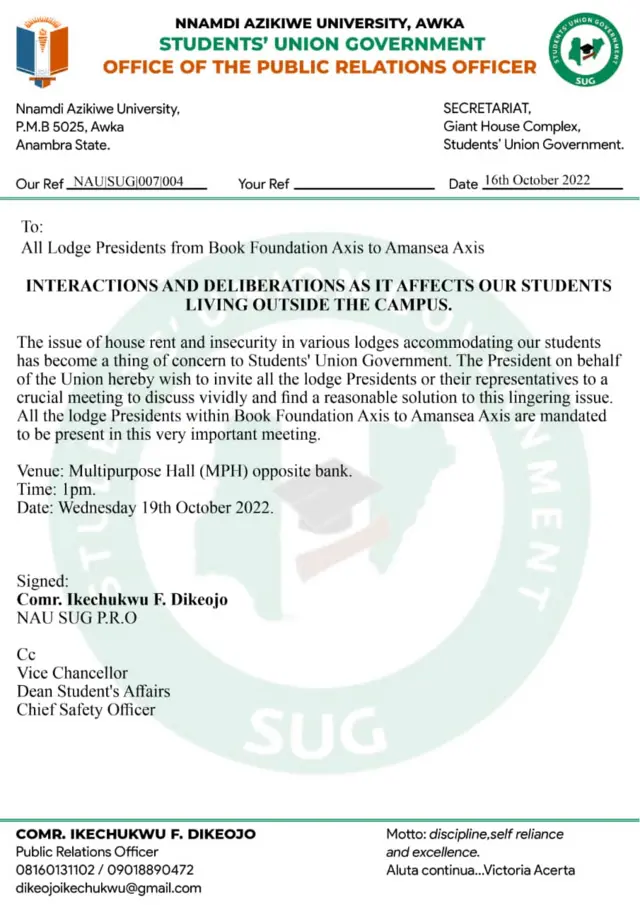 NNAMDI AZIKIWE UNIVERSITY, AWKA
STUDENTS' UNION GOVERNMENT
OFFICE OF THE PUBLIC RELATIONS OFFICER

STUDENTS' UNION GOVERNMENT
SUG

Nnamdi Azikiwe University,
P.M.B 5025, Awka
Anambra State.

SECRETARIAT,
Giant House Complex,
Students' Union Government.

Our Ref NAU|SUG|007|004 Your Ref Date 16th October 2022

To:
All Lodge Presidents from Book Foundation Axis to Amansea Axis

INTERACTIONS AND DELIBERATIONS AS IT AFFECTS OUR STUDENTS LIVING OUTSIDE THE CAMPUS.

The issue of house rent and insecurity in various lodges accommodating our students has become a thing of concern to Students' Union Government. The President on behalf of the Union hereby wish to invite all the lodge Presidents or their representatives to a crucial meeting to discuss vividly and find a reasonable solution to this lingering issue. All the lodge Presidents within Book Foundation Axis to Amansea Axis are mandated to be present in this very important meeting.

Venue: Multipurpose Hall (MPH) opposite bank.
Time: 1pm.
Date: Wednesday 19th October 2022.

Signed:
Comr. Ikechukwu F. Dikeojo
NAU SUG P.R.O

Cc
Vice Chancellor
Dean Student's Affairs
Chief Safety Officer

STUDENTS' UNION GOVERNMENT
SUG

COMR. IKECHUKWU F. DIKEOJO
Public Relations Officer
08160131102 / 09018890472
dikeojoikechukwu@gmail.com

Motto: discipline,self reliance and excellence.
Aluta continua...Victoria Acerta